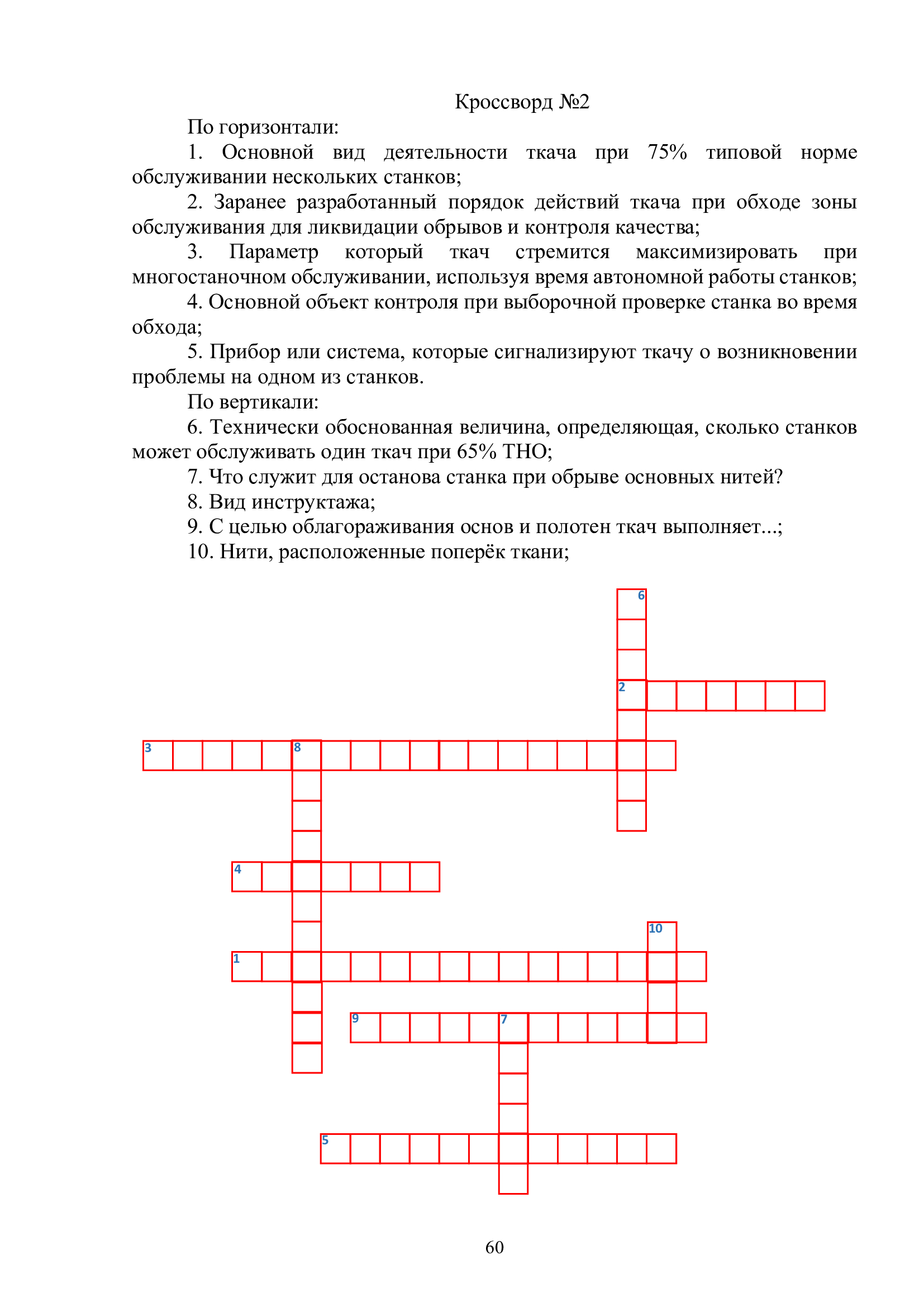 Кроссворд №2

По горизонтали:

1. Основной вид деятельности ткача при 75% типовой норме обслуживании нескольких станков;

2. Заранее разработанный порядок действий ткача при обходе зоны обслуживания для ликвидации обрывов и контроля качества;

3. Параметр который ткач стремится максимизировать при многостаночном обслуживании, используя время автономной работы станков;

4. Основной объект контроля при выборочной проверке станка во время обхода;

5. Прибор или система, которые сигнализируют ткачу о возникновении проблемы на одном из станков.

По вертикали:

6. Технически обоснованная величина, определяющая, сколько станков может обслуживать один ткач при 65% ТНО;

7. Что служит для останова станка при обрыве основных нитей?

8. Вид инструктажа;

9. С целью облагораживания основ и полотен ткач выполняет...;

10. Нити, расположенные поперёк ткани;

6
2
3
8
4
10
1
9
7
5

60